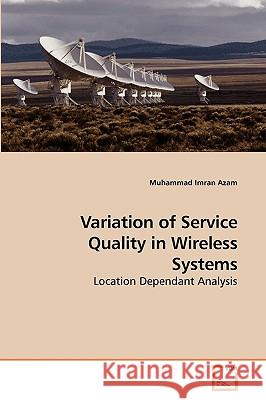 Muhammad Imran Azam

Variation of Service Quality in Wireless Systems

Location Dependant Analysis

Kraina Książek